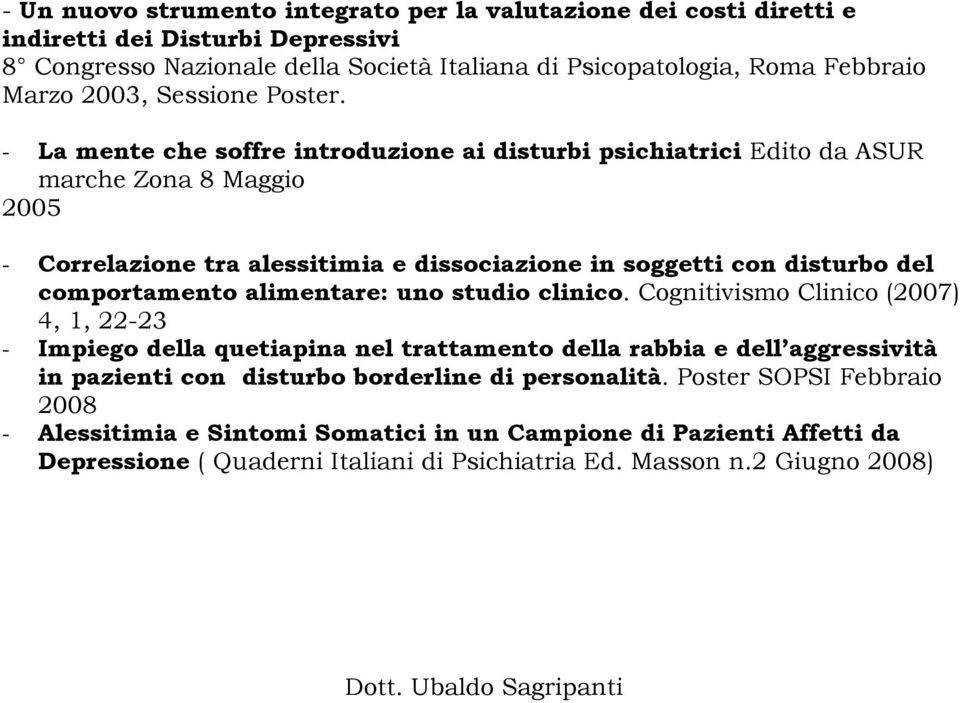 - Un nuovo strumento integrato per la valutazione dei costi diretti e indiretti dei Disturbi Depressivi
8° Congresso Nazionale della Società Italiana di Psicopatologia, Roma Febbraio Marzo 2003, Sessione Poster.

- La mente che soffre introduzione ai disturbi psichiatrici Edito da ASUR marche Zona 8 Maggio
2005

- Correlazione tra alessitimia e dissociazione in soggetti con disturbo del comportamento alimentare: uno studio clinico. Cognitivismo Clinico (2007) 4, 1, 22-23
- Impiego della quetiapina nel trattamento della rabbia e dell'aggressività in pazienti con disturbo borderline di personalità. Poster SOPSI Febbraio 2008
- Alessitimia e Sintomi Somatici in un Campione di Pazienti Affetti da Depressione ( Quaderni Italiani di Psichiatria Ed. Masson n.2 Giugno 2008)

Dott. Ubaldo Sagripanti